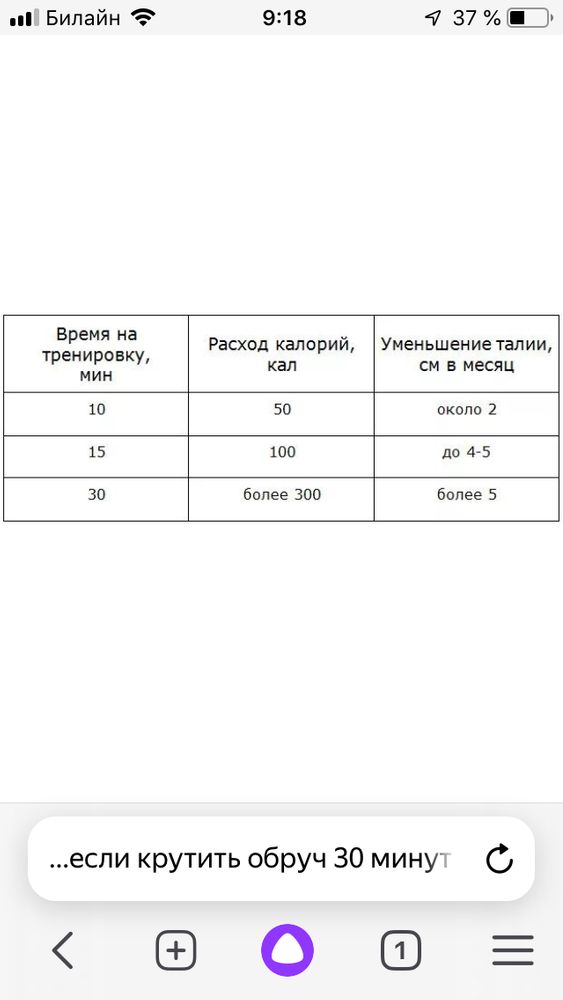 Билайн 9:18 37 %

| Время на тренировку, мин | Расход калорий, кал | Уменьшение талии, см в месяц |
|---|---|---|
| 10 | 50 | около 2 |
| 15 | 100 | до 4-5 |
| 30 | более 300 | более 5 |

...если крутить обруч 30 минут

1